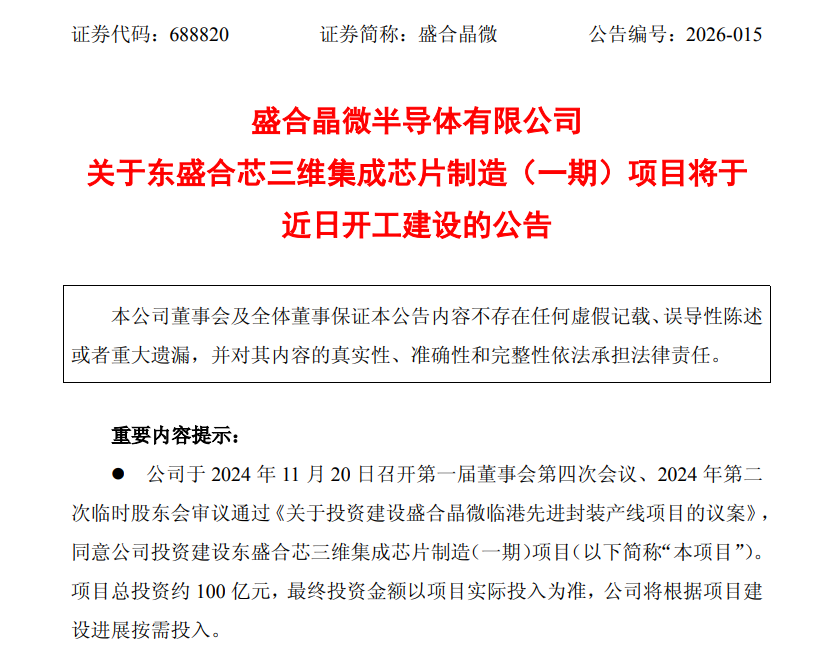 证券代码：688820 证券简称：盛合晶微 公告编号：2026-015

盛合晶微半导体有限公司
关于东盛合芯三维集成芯片制造（一期）项目将于
近日开工建设的公告

本公司董事会及全体董事保证本公告内容不存在任何虚假记载、误导性陈述或者重大遗漏，并对其内容的真实性、准确性和完整性依法承担法律责任。

重要内容提示：

• 公司于2024年11月20日召开第一届董事会第四次会议、2024年第二次临时股东会审议通过《关于投资建设盛合晶微临港先进封装产线项目的议案》，同意公司投资建设东盛合芯三维集成芯片制造（一期）项目（以下简称“本项目”）。项目总投资约100亿元，最终投资金额以项目实际投入为准，公司将根据项目建设进展按需投入。